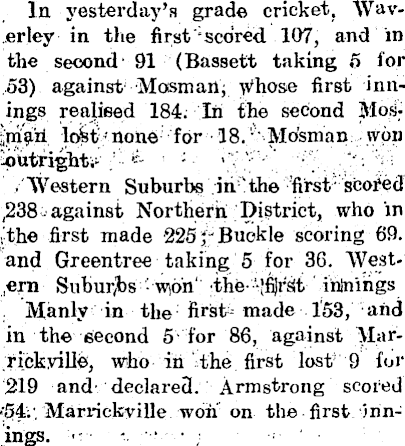 In yesterday's grade cricket, Waverley in the first scored 107, and in the second 91 (Bassett taking 5 for 53) against Mosman, whose first innings realised 184. In the second Mosman lost none for 18. Mosman won outright.

Western Suburbs in the first scored 238 against Northern District, who in the first made 225; Buckle scoring 69. and Greentree taking 5 for 36. Western Suburbs won the first innings

Manly in the first made 153, and in the second 5 for 86, against Marrickville, who in the first lost 9 for 219 and declared. Armstrong scored 54. Marrickville won on the first innings.